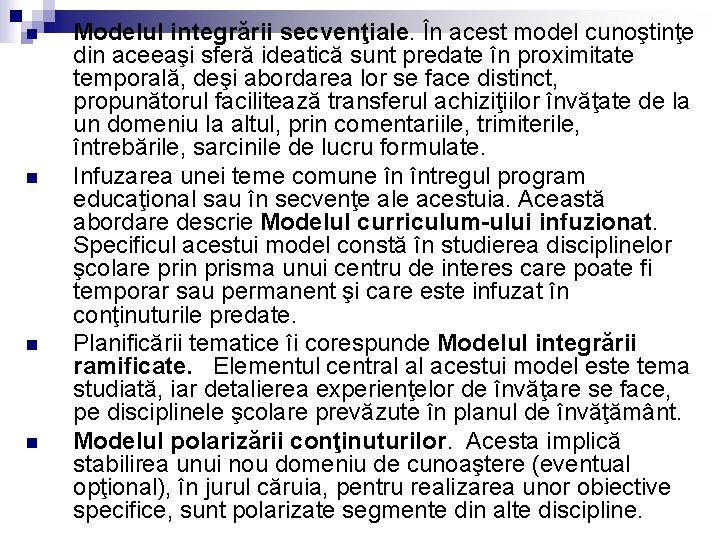 Modelul integrării secvenţiale. În acest model cunoştinţe din aceeaşi sferă ideatică sunt predate în proximitate temporală, deşi abordarea lor se face distinct, propunătorul facilitează transferul achiziţiilor învăţate de la un domeniu la altul, prin comentariile, trimiterile, întrebările, sarcinile de lucru formulate.

Infuzarea unei teme comune în întregul program educaţional sau în secvenţe ale acestuia. Această abordare descrie Modelul curriculum-ului infuzionat. Specificul acestui model constă în studierea disciplinelor şcolare prin prisma unui centru de interes care poate fi temporar sau permanent şi care este infuzat în conţinuturile predate.

Planificării tematice îi corespunde Modelul integrării ramificate. Elementul central al acestui model este tema studiată, iar detalierea experienţelor de învăţare se face, pe disciplinele şcolare prevăzute în planul de învăţământ.

Modelul polarizării conţinuturilor. Acesta implică stabilirea unui nou domeniu de cunoaştere (eventual opţional), în jurul căruia, pentru realizarea unor obiective specifice, sunt polarizate segmente din alte discipline.